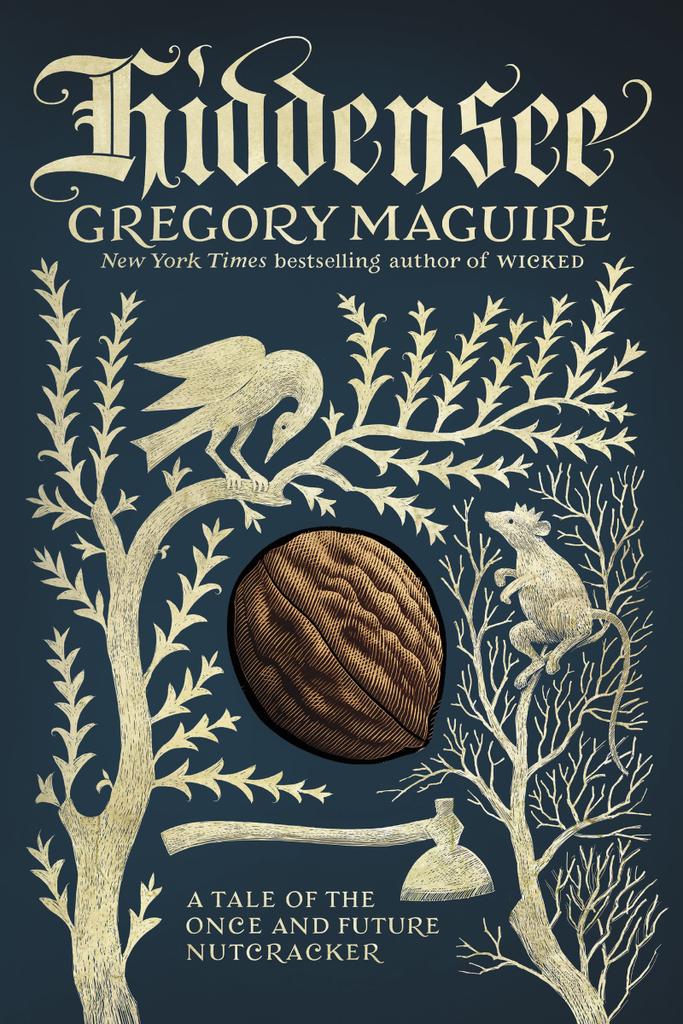 Hiddensee
GREGORY MAGUIRE
New York Times bestselling author of WICKED

A TALE OF THE ONCE AND FUTURE NUTCRACKER